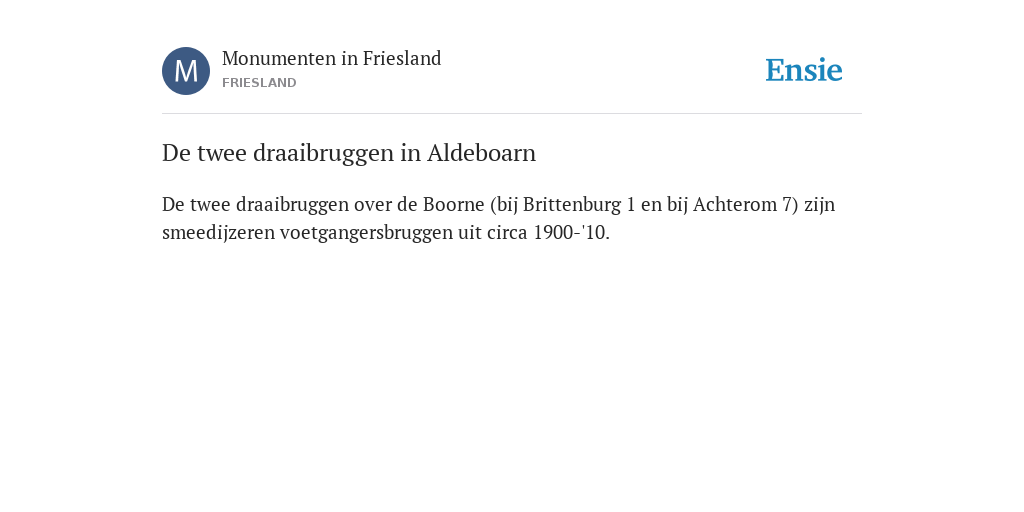 M

Monumenten in Friesland
FRIESLAND

Ensie

De twee draaibruggen in Aldeboarn

De twee draaibruggen over de Boorne (bij Brittenburg 1 en bij Achterom 7) zijn smeedijzeren voetgangersbruggen uit circa 1900-'10.